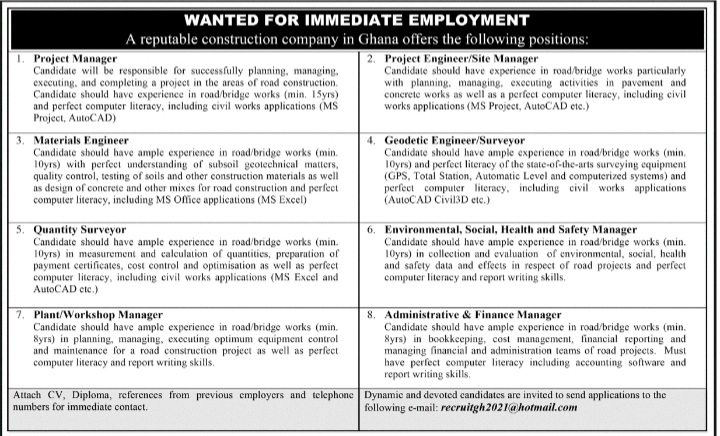 WANTED FOR IMMEDIATE EMPLOYMENT

A reputable construction company in Ghana offers the following positions:

1. Project Manager
Candidate will be responsible for successfully planning, managing, executing, and completing a project in the areas of road construction. Candidate should have experience in road/bridge works (min. 15yrs) and perfect computer literacy, including civil works applications (MS Project, AutoCAD)

2. Project Engineer/Site Manager
Candidate should have experience in road/bridge works particularly with planning, managing, executing activities in pavement and concrete works as well as a perfect computer literacy, including civil works applications (MS Project, AutoCAD etc.)

3. Materials Engineer
Candidate should have ample experience in road/bridge works (min. 10yrs) with perfect understanding of subsoil geotechnical matters, quality control, testing of soils and other construction materials as well as design of concrete and other mixes for road construction and perfect computer literacy, including MS Office applications (MS Excel)

4. Geodetic Engineer/Surveyor
Candidate should have ample experience in road/bridge works (min. 10yrs) and perfect literacy of the state-of-the-arts surveying equipment (GPS, Total Station, Automatic Level and computerized systems) and perfect computer literacy, including civil works applications (AutoCAD Civil3D etc.)

5. Quantity Surveyor
Candidate should have ample experience in road/bridge works (min. 10yrs) in measurement and calculation of quantities, preparation of payment certificates, cost control and optimisation as well as perfect computer literacy, including civil works applications (MS Excel and AutoCAD etc.)

6. Environmental, Social, Health and Safety Manager
Candidate should have ample experience in road/bridge works (min. 10yrs) in collection and evaluation of environmental, social, health and safety data and effects in respect of road projects and perfect computer literacy and report writing skills.

7. Plant/Workshop Manager
Candidate should have ample experience in road/bridge works (min. 8yrs) in planning, managing, executing optimum equipment control and maintenance for a road construction project as well as perfect computer literacy and report writing skills.

8. Administrative & Finance Manager
Candidate should have ample experience in road/bridge works (min. 8yrs) in bookkeeping, cost management, financial reporting and managing financial and administration teams of road projects. Must have perfect computer literacy including accounting software and report writing skills.

Attach CV, Diploma, references from previous employers and telephone numbers for immediate contact.

Dynamic and devoted candidates are invited to send applications to the following e-mail: recruitgh2021@hotmail.com